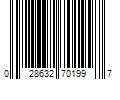 0 28632 70199 7